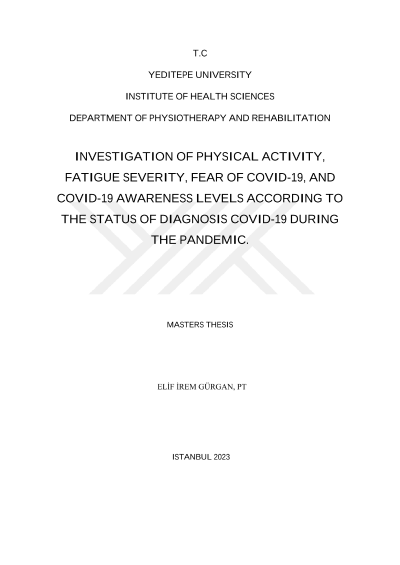 T.C

YEDITEPE UNIVERSITY

INSTITUTE OF HEALTH SCIENCES

DEPARTMENT OF PHYSIOTHERAPY AND REHABILITATION

INVESTIGATION OF PHYSICAL ACTIVITY, FATIGUE SEVERITY, FEAR OF COVID-19, AND COVID-19 AWARENESS LEVELS ACCORDING TO THE STATUS OF DIAGNOSIS COVID-19 DURING THE PANDEMIC.

MASTERS THESIS

ELİF İREM GÜRGAN, PT

ISTANBUL 2023